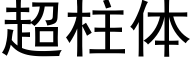 超柱体